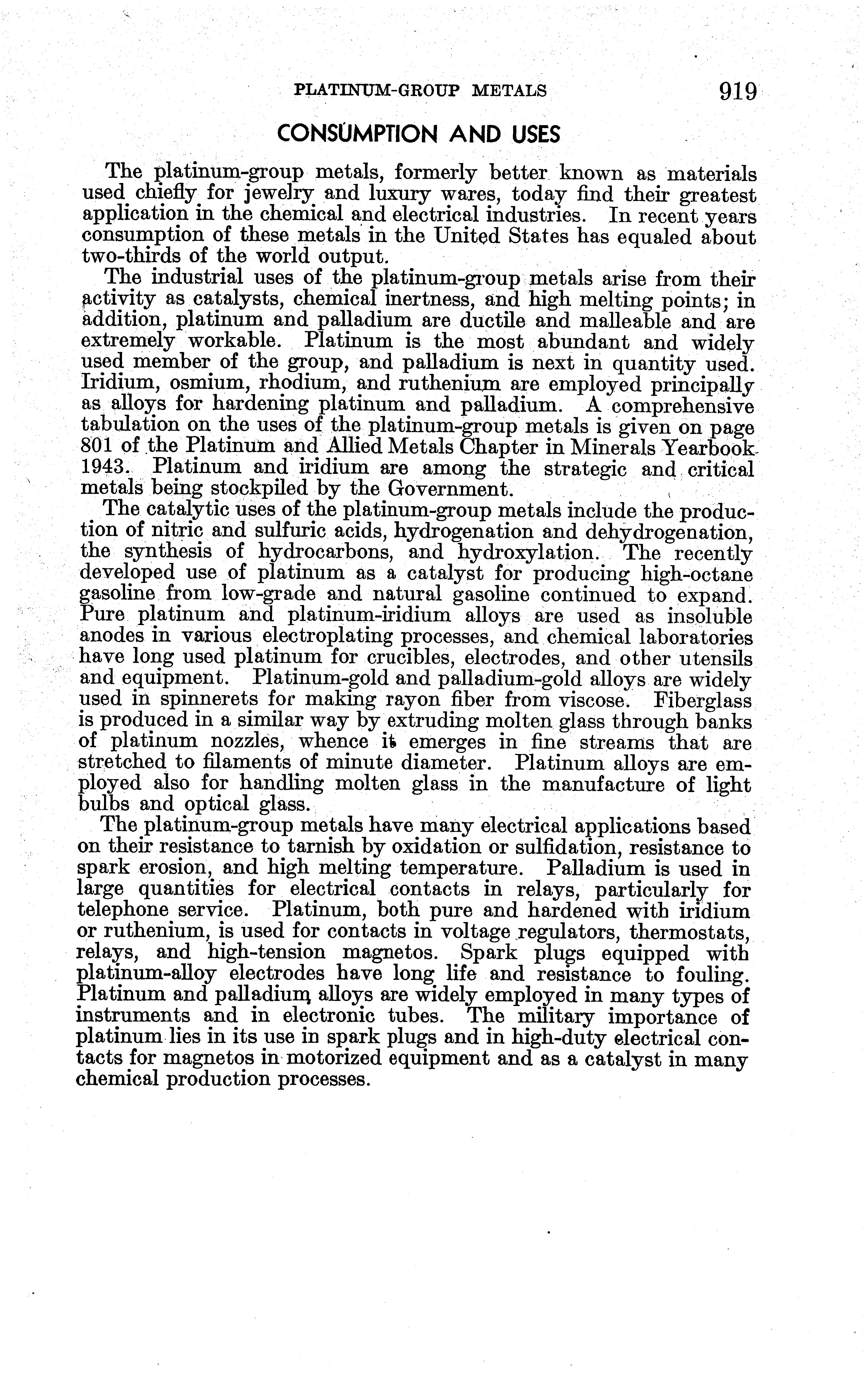 PLATINUM-GROUP METALS 919

CONSUMPTION AND USES

The platinum-group metals, formerly better known as materials used chiefly for jewelry and luxury wares, today find their greatest application in the chemical and electrical industries. In recent years consumption of these metals in the United States has equaled about two-thirds of the world output.

The industrial uses of the platinum-group metals arise from their activity as catalysts, chemical inertness, and high melting points; in addition, platinum and palladium are ductile and malleable and are extremely workable. Platinum is the most abundant and widely used member of the group, and palladium is next in quantity used. Iridium, osmium, rhodium, and ruthenium are employed principally as alloys for hardening platinum and palladium. A comprehensive tabulation on the uses of the platinum-group metals is given on page 801 of the Platinum and Allied Metals Chapter in Minerals Yearbook 1943. Platinum and iridium are among the strategic and critical metals being stockpiled by the Government.

The catalytic uses of the platinum-group metals include the production of nitric and sulfuric acids, hydrogenation and dehydrogenation, the synthesis of hydrocarbons, and hydroxylation. The recently developed use of platinum as a catalyst for producing high-octane gasoline from low-grade and natural gasoline continued to expand. Pure platinum and platinum-iridium alloys are used as insoluble anodes in various electroplating processes, and chemical laboratories have long used platinum for crucibles, electrodes, and other utensils and equipment. Platinum-gold and palladium-gold alloys are widely used in spinnerets for making rayon fiber from viscose. Fiberglass is produced in a similar way by extruding molten glass through banks of platinum nozzles, whence it emerges in fine streams that are stretched to filaments of minute diameter. Platinum alloys are employed also for handling molten glass in the manufacture of light bulbs and optical glass.

The platinum-group metals have many electrical applications based on their resistance to tarnish by oxidation or sulfidation, resistance to spark erosion, and high melting temperature. Palladium is used in large quantities for electrical contacts in relays, particularly for telephone service. Platinum, both pure and hardened with iridium or ruthenium, is used for contacts in voltage regulators, thermostats, relays, and high-tension magnetos. Spark plugs equipped with platinum-alloy electrodes have long life and resistance to fouling. Platinum and palladium alloys are widely employed in many types of instruments and in electronic tubes. The military importance of platinum lies in its use in spark plugs and in high-duty electrical contacts for magnetos in motorized equipment and as a catalyst in many chemical production processes.